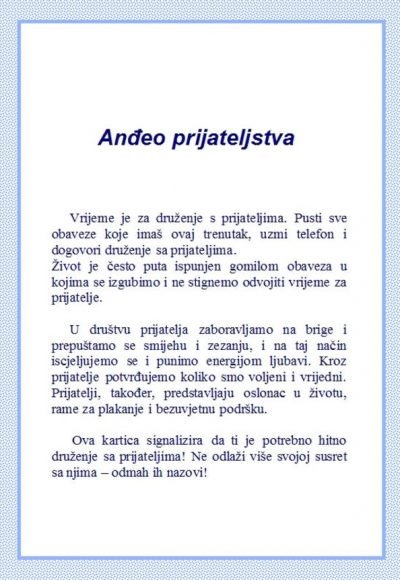 Anđeo prijateljstva

Vrijeme je za druženje s prijateljima. Pusti sve obaveze koje imaš ovaj trenutak, uzmi telefon i dogovori druženje sa prijateljima.
Život je često puta ispunjen gomilom obaveza u kojima se izgubimo i ne stignemo odvojiti vrijeme za prijatelje.

U društvu prijatelja zaboravljamo na brige i prepuštamo se smijehu i zezanju, i na taj način iscjeljujemo se i punimo energijom ljubavi. Kroz prijatelje potvrđujemo koliko smo voljeni i vrijedni. Prijatelji, također, predstavljaju oslonac u životu, rame za plakanje i bezuvjetnu podršku.

Ova kartica signalizira da ti je potrebno hitno druženje sa prijateljima! Ne odlaži više svojoj susret sa njima – odmah ih nazovi!